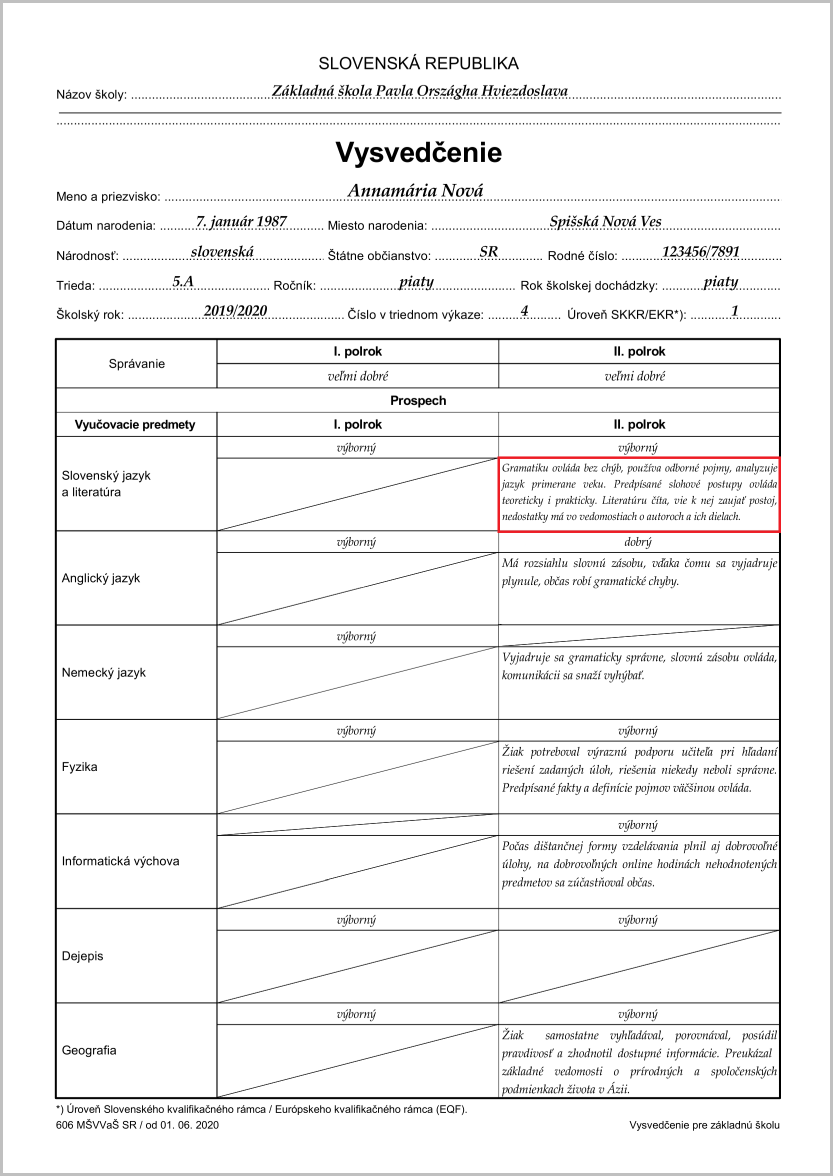 SLOVENSKÁ REPUBLIKA

Názov školy: Základná škola Pavla Országha Hviezdoslava

Vysvedčenie

Meno a priezvisko: Annamária Nová

Dátum narodenia: 7. január 1987 Miesto narodenia: Spišská Nová Ves

Národnosť: slovenská Štátne občianstvo: SR Rodné číslo: 123456/7891

Trieda: 5.A Ročník: piaty Rok školskej dochádzky: piaty

Školský rok: 2019/2020 Číslo v triednom výkaze: 4 Úroveň SKKR/EKR*): 1

| Správanie | I. polrok | II. polrok |
|---|---|---|
| | veľmi dobré | veľmi dobré |
| Prospech | | |
| Vyučovacie predmety | I. polrok | II. polrok |
| Slovenský jazyk a literatúra | výborný | výborný |
| | | Gramatiku ovláda bez chýb, používa odborné pojmy, analyzuje jazyk primerane veku. Predpísané slohové postupy ovláda teoreticky i prakticky. Literatúru číta, vie k nej zaujať postoj, nedostatky má vo vedomostiach o autoroch a ich dielach. |
| Anglický jazyk | výborný | dobrý |
| | | Má rozsiahlu slovnú zásobu, vďaka čomu sa vyjadruje plynule, občas robí gramatické chyby. |
| Nemecký jazyk | výborný | |
| | | Vyjadruje sa gramaticky správne, slovnú zásobu ovláda, komunikácii sa snaží vyhýbať. |
| Fyzika | výborný | výborný |
| | | Žiak potreboval výraznú podporu učiteľa pri hľadaní riešení zadaných úloh, riešenia niekedy neboli správne. Predpísané fakty a definície pojmov väčšinou ovláda. |
| Informatická výchova | | výborný |
| | | Počas dištančnej formy vzdelávania plnil aj dobrovoľné úlohy, na dobrovoľných online hodinách nehodnotených predmetov sa zúčastňoval občas. |
| Dejepis | výborný | výborný |
| | | |
| Geografia | výborný | výborný |
| | | Žiak samostatne vyhľadával, porovnával, posúdil pravdivosť a zhodnotil dostupné informácie. Preukázal základné vedomosti o prírodných a spoločenských podmienkach života v Ázii. |

*) Úroveň Slovenského kvalifikačného rámca / Európskeho kvalifikačného rámca (EQF).
606 MŠVVaŠ SR / od 01. 06. 2020 Vysvedčenie pre základnú školu